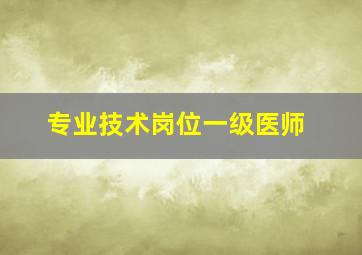 专业技术岗位一级医师